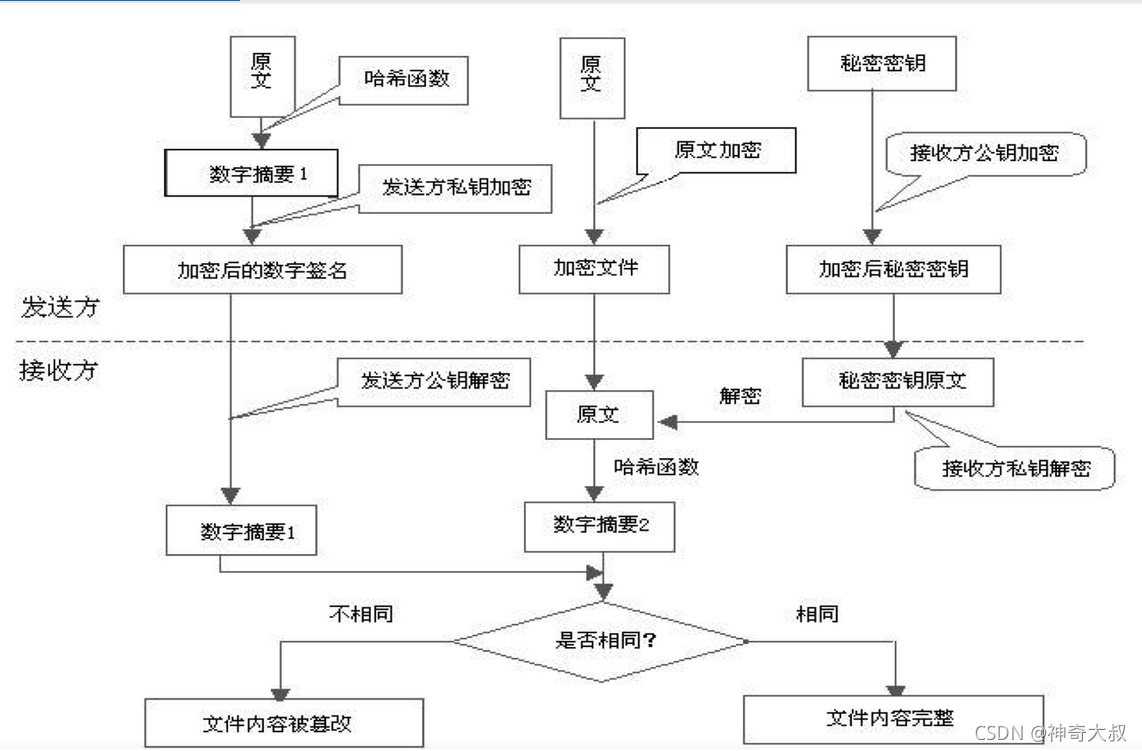 原文

哈希函数

数字摘要 1

发送方私钥加密

加密后的数字签名

原文

原文加密

加密文件

秘密密钥

接收方公钥加密

加密后秘密密钥

发送方

接收方

发送方公钥解密

原文

解密

秘密密钥原文

接收方私钥解密

哈希函数

数字摘要1

数字摘要2

不相同

是否相同?

相同

文件内容被篡改

文件内容完整

CSDN @神奇大叔